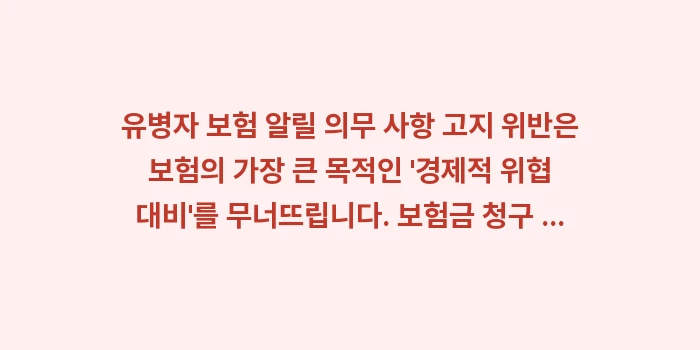 유병자 보험 알릴 의무 사항 고지 위반은 보험의 가장 큰 목적인 '경제적 위협 대비'를 무너뜨립니다. 보험금 청구 ...